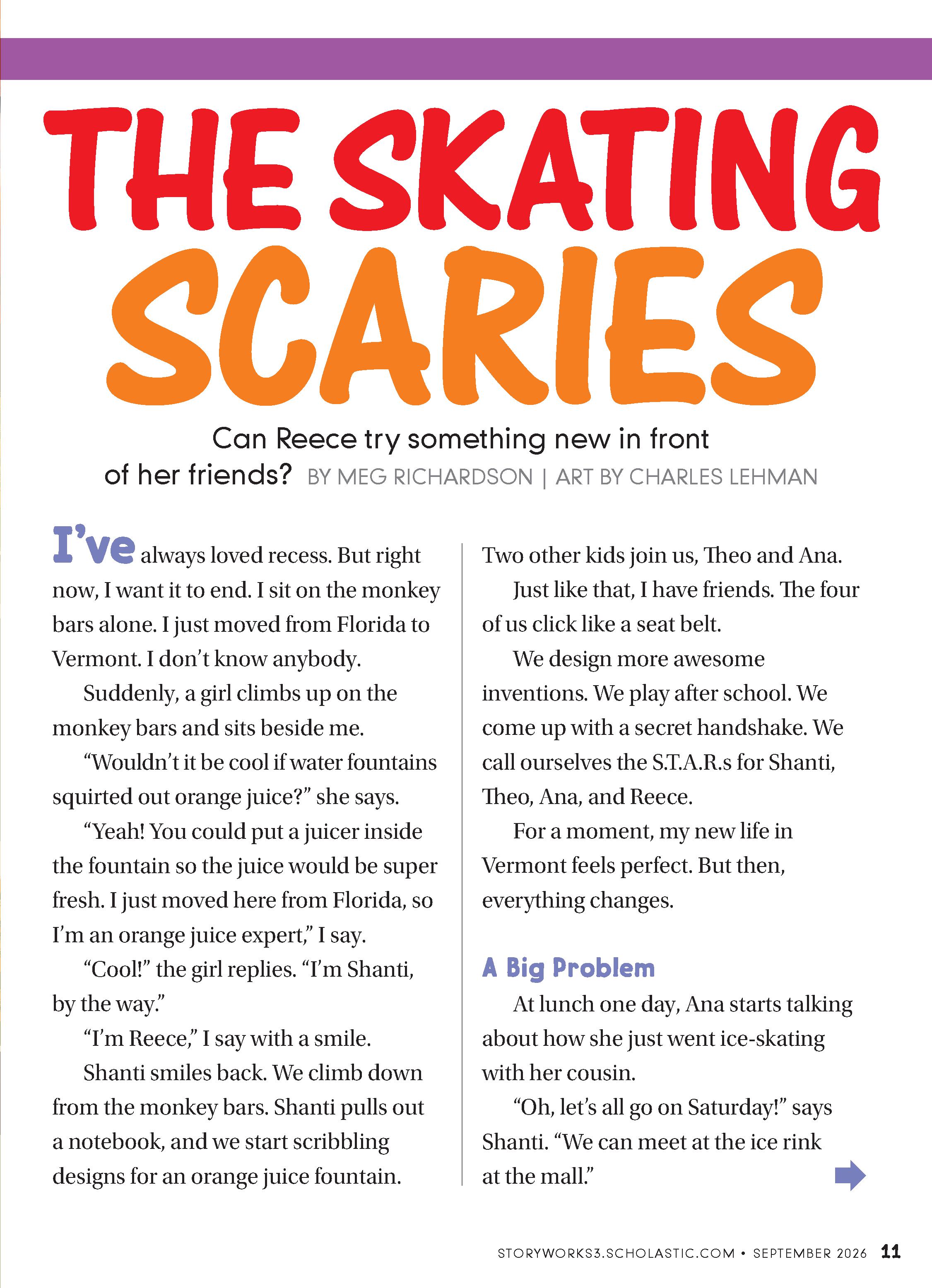 THE SKATING SCARIES

Can Reece try something new in front of her friends? BY MEG RICHARDSON | ART BY CHARLES LEHMAN

I've always loved recess. But right now, I want it to end. I sit on the monkey bars alone. I just moved from Florida to Vermont. I don't know anybody.

Suddenly, a girl climbs up on the monkey bars and sits beside me.

"Wouldn't it be cool if water fountains squirted out orange juice?" she says.

"Yeah! You could put a juicer inside the fountain so the juice would be super fresh. I just moved here from Florida, so I'm an orange juice expert," I say.

"Cool!" the girl replies. "I'm Shanti, by the way."

"I'm Reece," I say with a smile.

Shanti smiles back. We climb down from the monkey bars. Shanti pulls out a notebook, and we start scribbling designs for an orange juice fountain.

Two other kids join us, Theo and Ana.

Just like that, I have friends. The four of us click like a seat belt.

We design more awesome inventions. We play after school. We come up with a secret handshake. We call ourselves the S.T.A.R.s for Shanti, Theo, Ana, and Reece.

For a moment, my new life in Vermont feels perfect. But then, everything changes.

A Big Problem

At lunch one day, Ana starts talking about how she just went ice-skating with her cousin.

"Oh, let's all go on Saturday!" says Shanti. "We can meet at the ice rink at the mall."

STORYWORKS3.SCHOLASTIC.COM • SEPTEMBER 2026 11